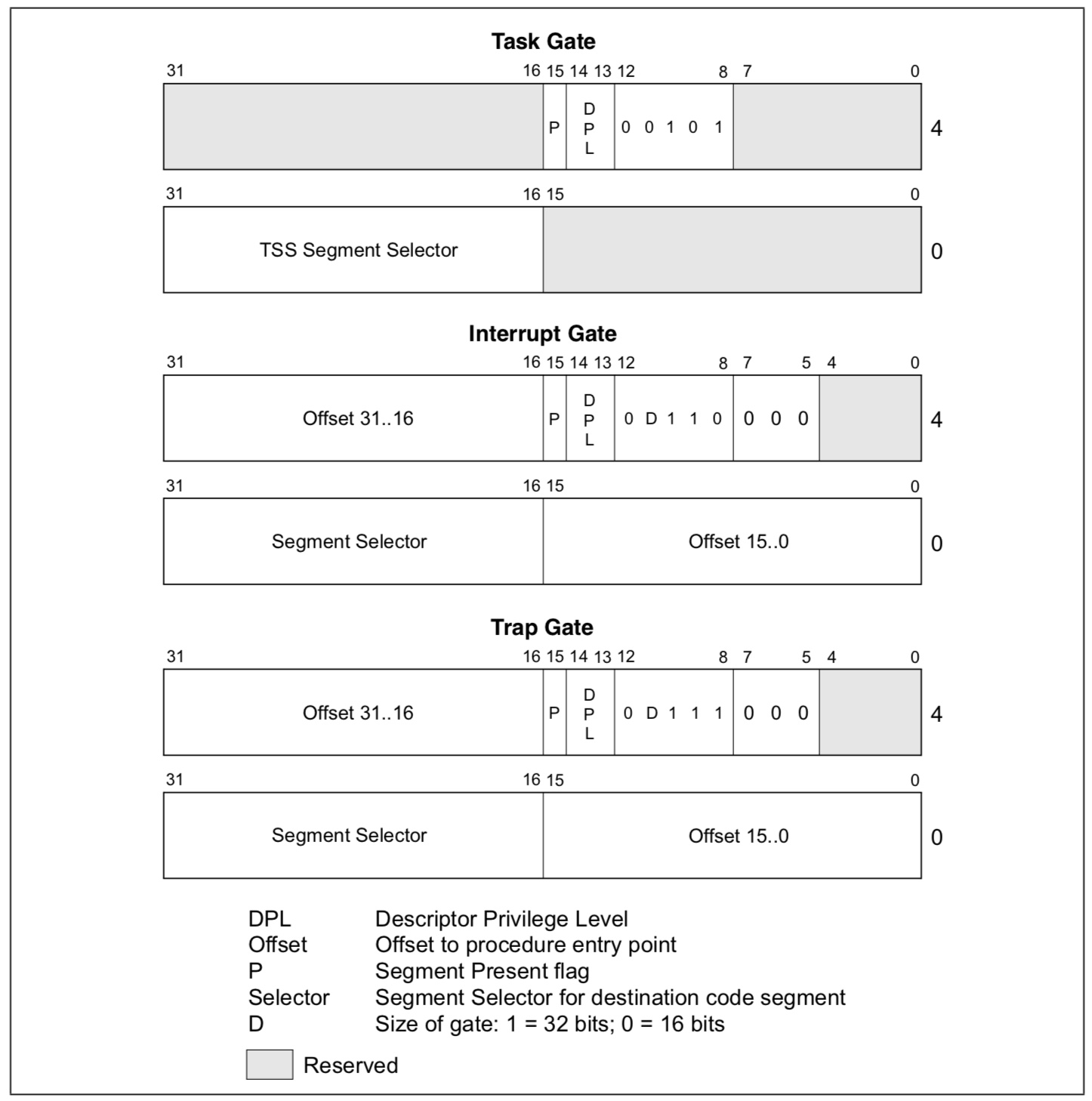 Task Gate

31 16 15 14 13 12 8 7 0

P D P L 0 0 1 0 1 4

31 16 15 0

TSS Segment Selector 0

Interrupt Gate

31 16 15 14 13 12 8 7 5 4 0

Offset 31..16 P D P L 0 D 1 1 0 0 0 0 4

31 16 15 0

Segment Selector Offset 15..0 0

Trap Gate

31 16 15 14 13 12 8 7 5 4 0

Offset 31..16 P D P L 0 D 1 1 1 0 0 0 4

31 16 15 0

Segment Selector Offset 15..0 0

DPL Descriptor Privilege Level
Offset Offset to procedure entry point
P Segment Present flag
Selector Segment Selector for destination code segment
D Size of gate: 1 = 32 bits; 0 = 16 bits

Reserved